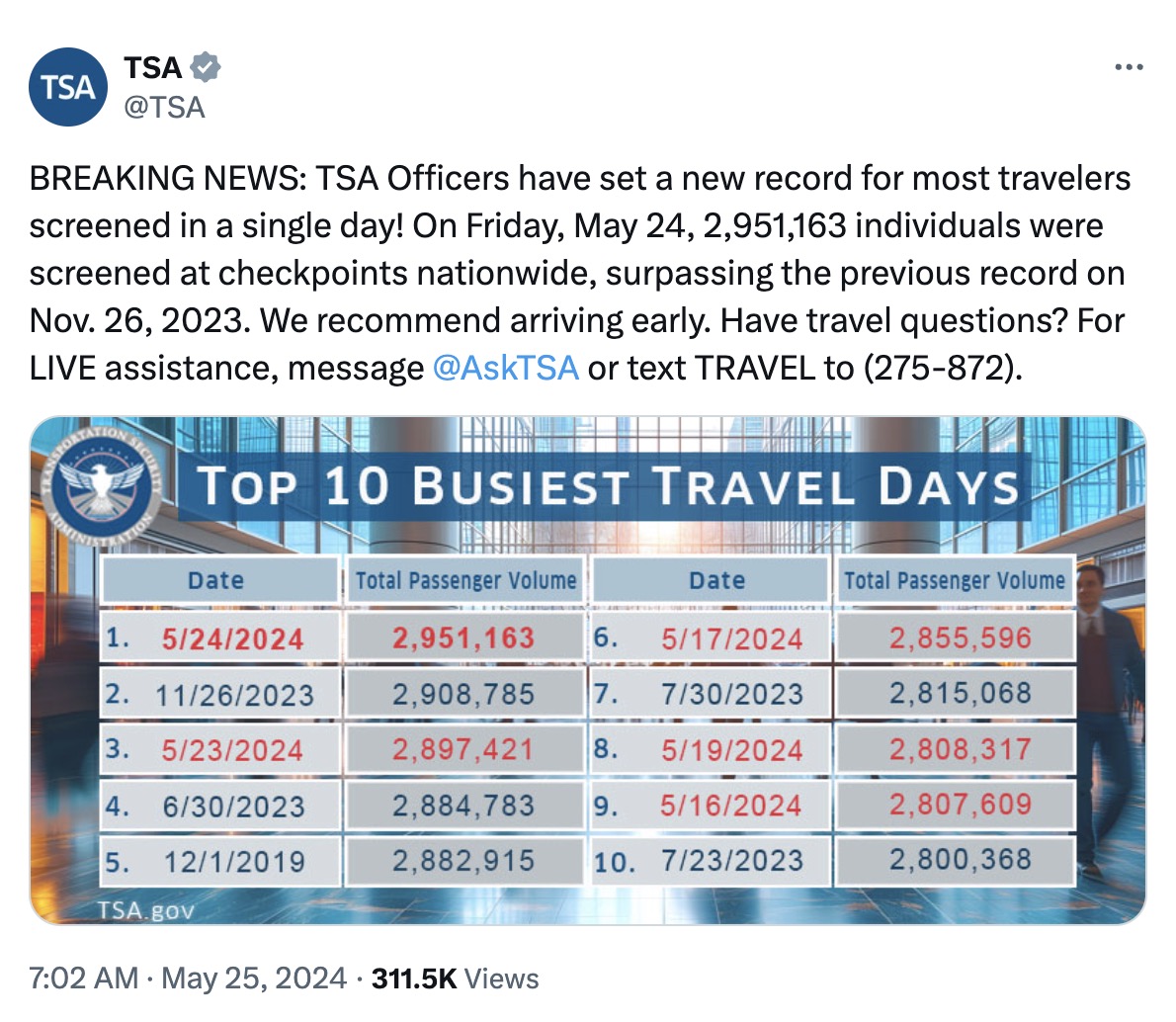 TSA
TSA
@TSA

BREAKING NEWS: TSA Officers have set a new record for most travelers screened in a single day! On Friday, May 24, 2,951,163 individuals were screened at checkpoints nationwide, surpassing the previous record on Nov. 26, 2023. We recommend arriving early. Have travel questions? For LIVE assistance, message @AskTSA or text TRAVEL to (275-872).

TRANSPORTATION SECURITY ADMINISTRATION

TOP 10 BUSIEST TRAVEL DAYS

| Date | Total Passenger Volume | Date | Total Passenger Volume |
|---|---|---|---|
| 1. 5/24/2024 | 2,951,163 | 6. 5/17/2024 | 2,855,596 |
| 2. 11/26/2023 | 2,908,785 | 7. 7/30/2023 | 2,815,068 |
| 3. 5/23/2024 | 2,897,421 | 8. 5/19/2024 | 2,808,317 |
| 4. 6/30/2023 | 2,884,783 | 9. 5/16/2024 | 2,807,609 |
| 5. 12/1/2019 | 2,882,915 | 10. 7/23/2023 | 2,800,368 |

TSA.gov

7:02 AM · May 25, 2024 · 311.5K Views